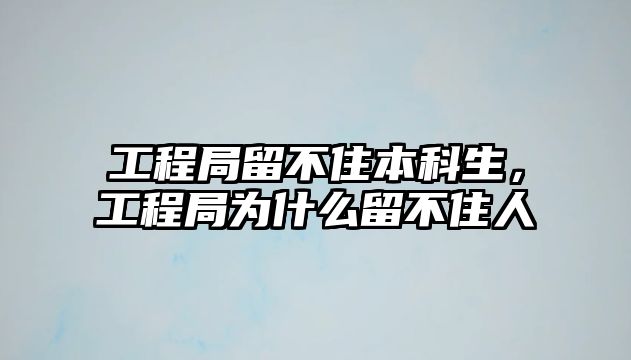 工程局留不住本科生，工程局为什么留不住人